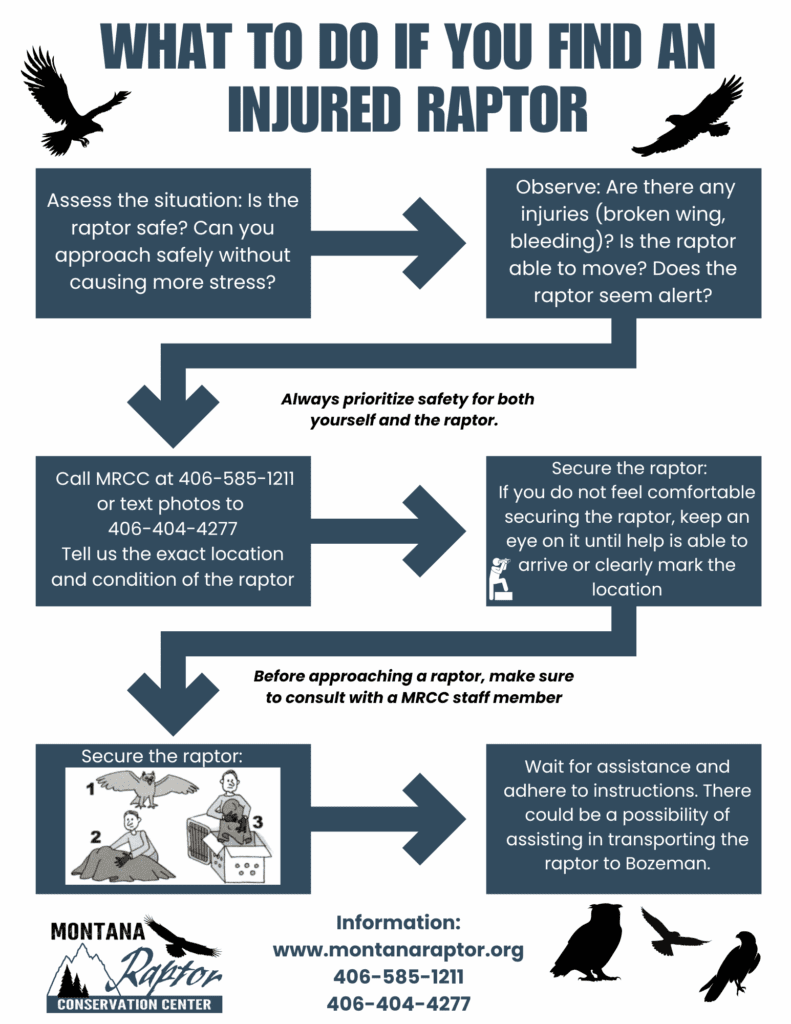 WHAT TO DO IF YOU FIND AN INJURED RAPTOR

Assess the situation: Is the raptor safe? Can you approach safely without causing more stress?

Observe: Are there any injuries (broken wing, bleeding)? Is the raptor able to move? Does the raptor seem alert?

Always prioritize safety for both yourself and the raptor.

Call MRCC at 406-585-1211 or text photos to 406-404-4277
Tell us the exact location and condition of the raptor

Secure the raptor:
If you do not feel comfortable securing the raptor, keep an eye on it until help is able to arrive or clearly mark the location

Before approaching a raptor, make sure to consult with a MRCC staff member

Secure the raptor:

1

2

3

Wait for assistance and adhere to instructions. There could be a possibility of assisting in transporting the raptor to Bozeman.

MONTANA
Raptor
CONSERVATION CENTER

Information:
www.montanaraptor.org
406-585-1211
406-404-4277